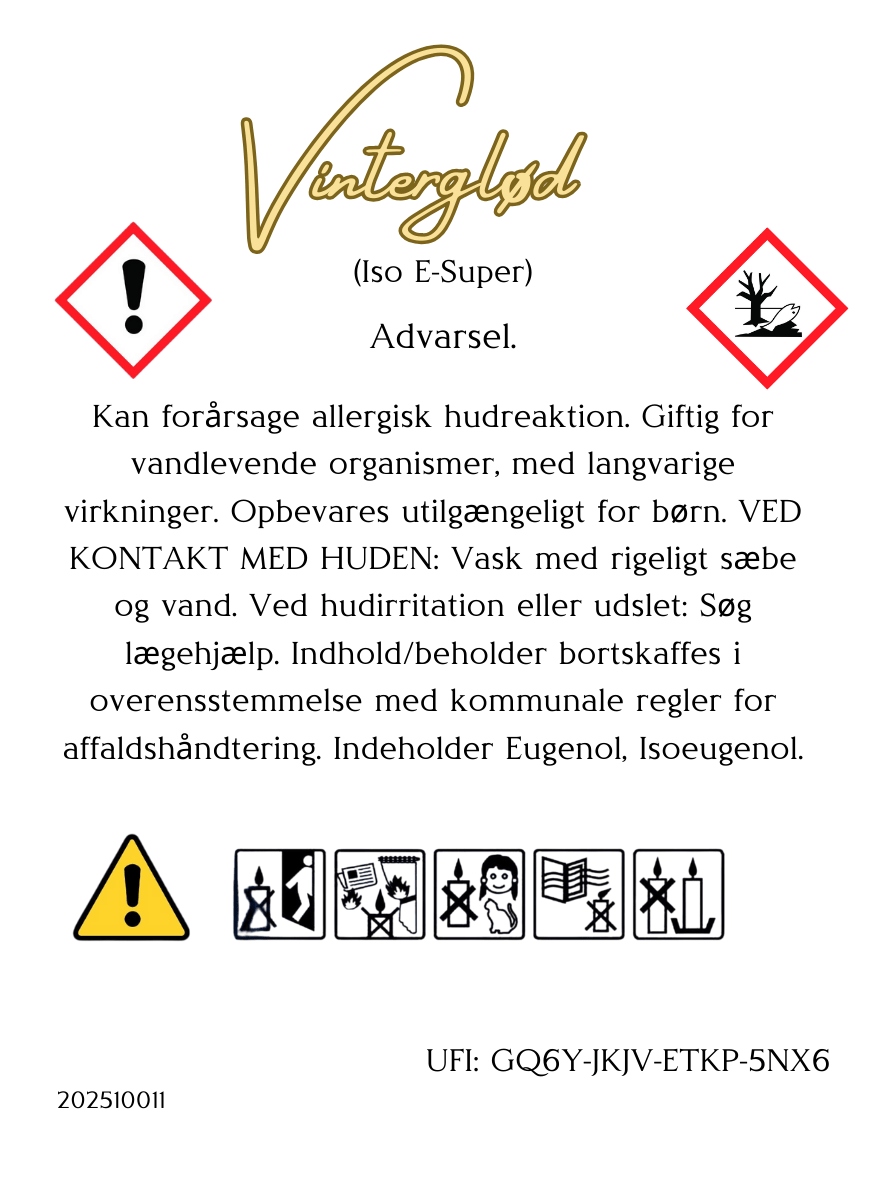 Vinterglød

(Iso E-Super)

Advarsel.

Kan forårsage allergisk hudreaktion. Giftig for vandlevende organismer, med langvarige virkninger. Opbevares utilgængeligt for børn. VED KONTAKT MED HUDEN: Vask med rigeligt sæbe og vand. Ved hudirritation eller udslet: Søg lægehjælp. Indhold/beholder bortskaffes i overensstemmelse med kommunale regler for affaldshåndtering. Indeholder Eugenol, Isoeugenol.

UFI: GQ6Y-JKJV-ETKP-5NX6

202510011